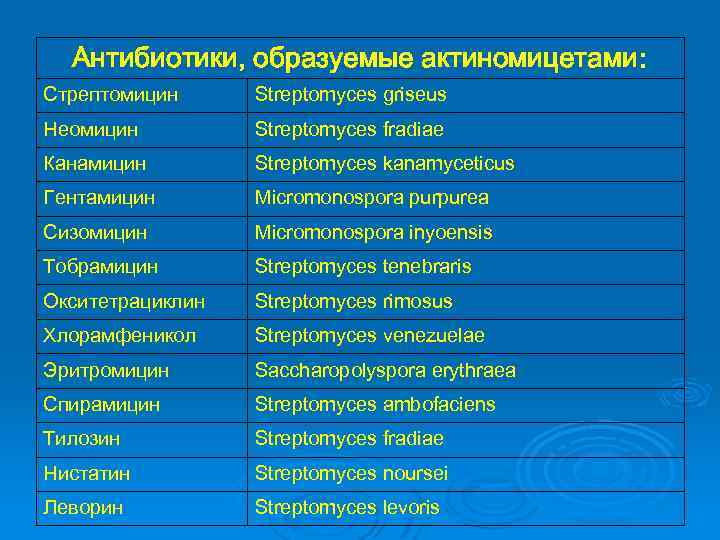 | Антибиотики, образуемые актиномицетами: | |
|---|---|
| Стрептомицин | Streptomyces griseus |
| Неомицин | Streptomyces fradiae |
| Канамицин | Streptomyces kanamyceticus |
| Гентамицин | Micromonospora purpurea |
| Сизомицин | Micromonospora inyoensis |
| Тобрамицин | Streptomyces tenebraris |
| Окситетрациклин | Streptomyces rimosus |
| Хлорамфеникол | Streptomyces venezuelae |
| Эритромицин | Saccharopolyspora erythraea |
| Спирамицин | Streptomyces ambofaciens |
| Тилозин | Streptomyces fradiae |
| Нистатин | Streptomyces noursei |
| Леворин | Streptomyces levoris |